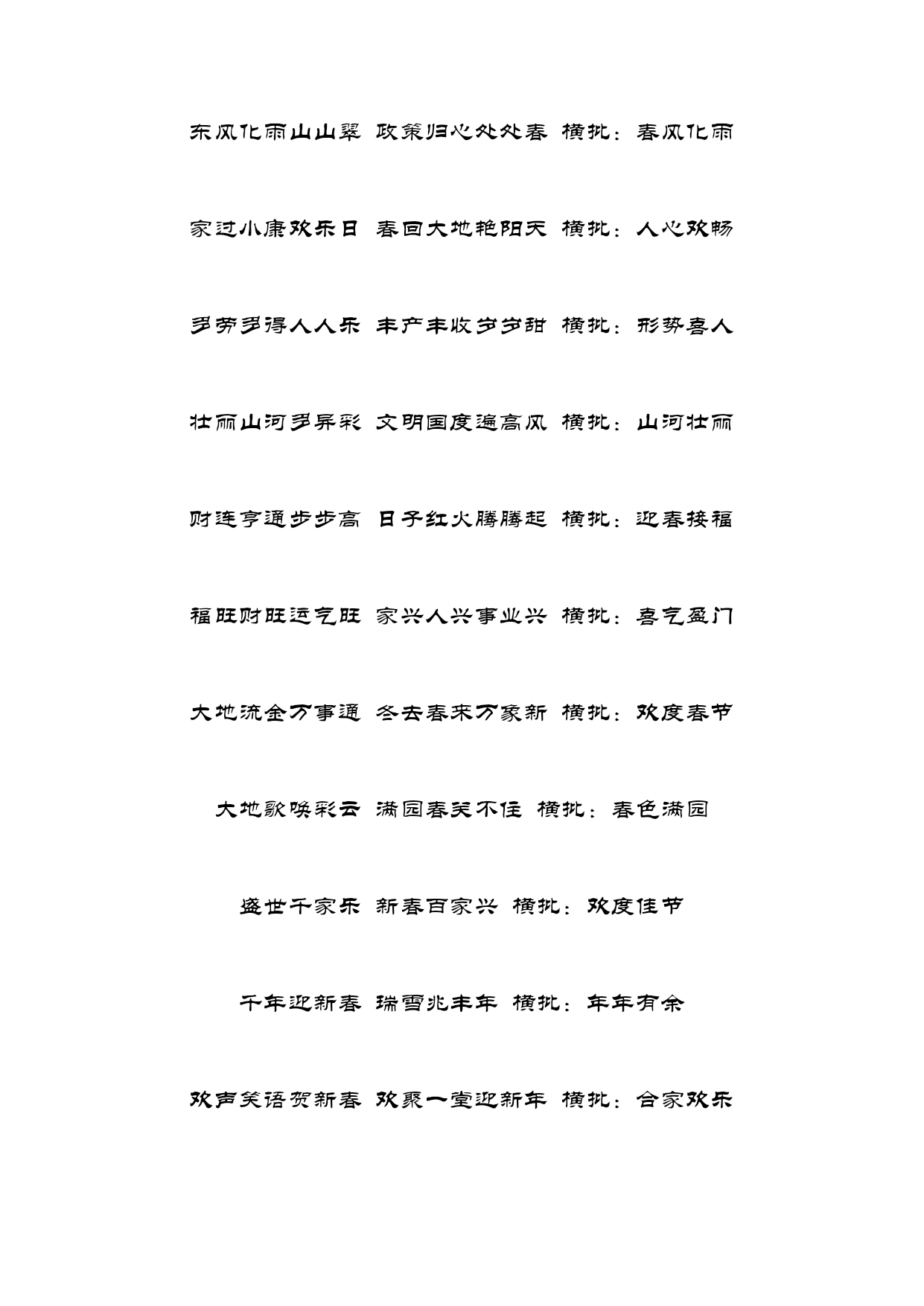 东风化雨山山翠 政策归心处处春 横批：春风化雨

家过小康欢乐日 春回大地艳阳天 横批：人心欢畅

多劳多得人人乐 丰产丰收岁岁甜 横批：形势喜人

壮丽山河多异彩 文明国度遍高风 横批：山河壮丽

财连亨通步步高 日子红火腾腾起 横批：迎春接福

福旺财旺运气旺 家兴人兴事业兴 横批：喜气盈门

大地流金万事通 冬去春来万象新 横批：欢度春节

大地歌唤彩云 满园春关不住 横批：春色满园

盛世千家乐 新春百家兴 横批：欢度佳节

千年迎新春 瑞雪兆丰年 横批：年年有余

欢声笑语贺新春 欢聚一堂迎新年 横批：合家欢乐